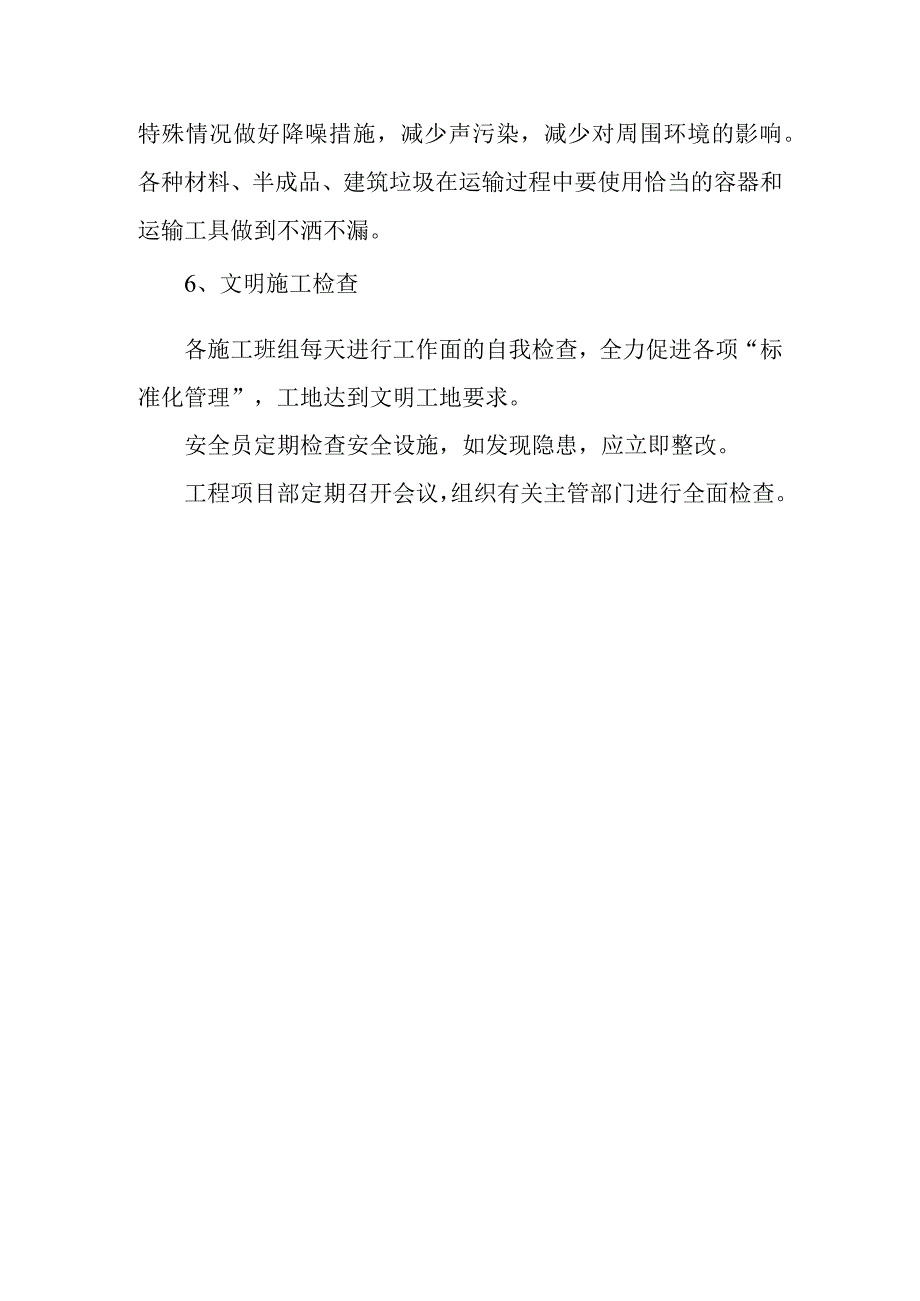 特殊情况做好降噪措施，减少声污染，减少对周围环境的影响。各种材料、半成品、建筑垃圾在运输过程中要使用恰当的容器和运输工具做到不洒不漏。

6、文明施工检查

各施工班组每天进行工作面的自我检查，全力促进各项“标准化管理”，工地达到文明工地要求。

安全员定期检查安全设施，如发现隐患，应立即整改。

工程项目部定期召开会议，组织有关主管部门进行全面检查。